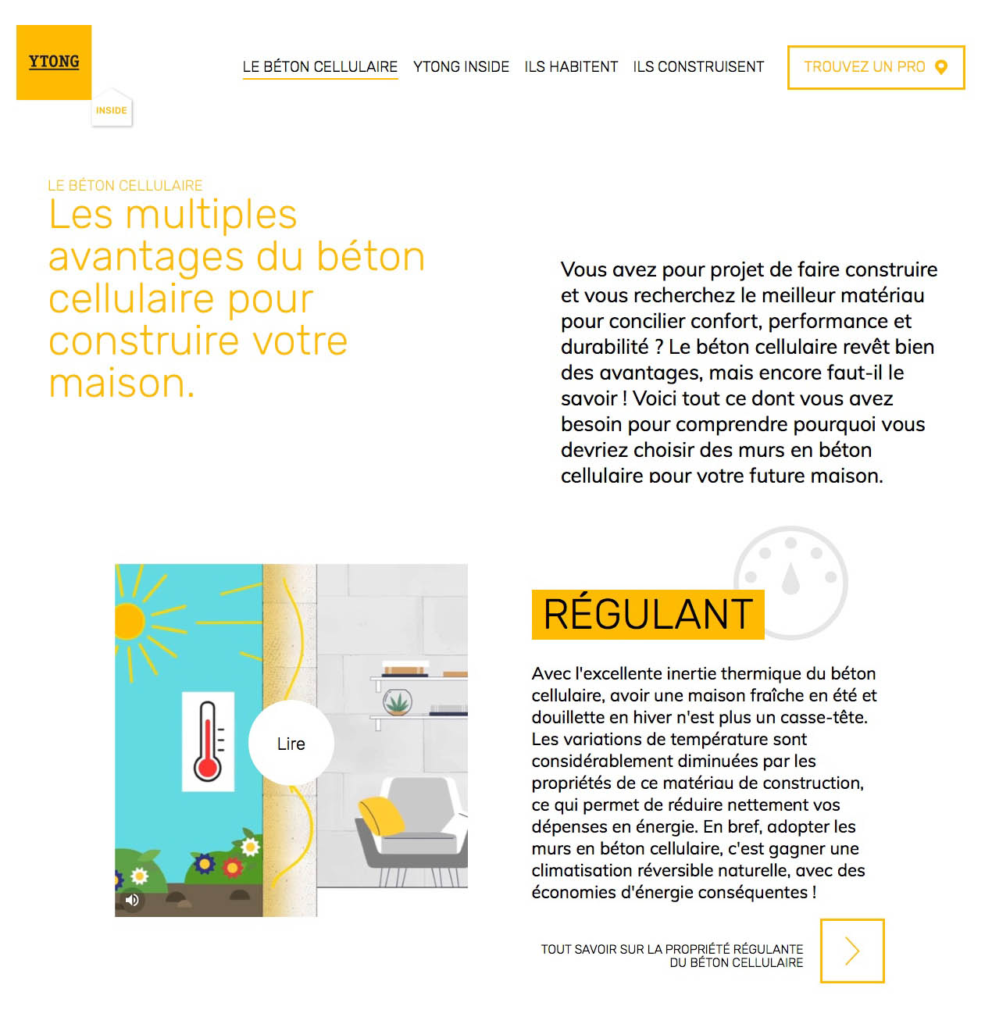 YTONG

INSIDE

LE BÉTON CELLULAIRE YTONG INSIDE ILS HABITENT ILS CONSTRUISENT TROUVEZ UN PRO

LE BÉTON CELLULAIRE

Les multiples avantages du béton cellulaire pour construire votre maison.

Vous avez pour projet de faire construire et vous recherchez le meilleur matériau pour concilier confort, performance et durabilité ? Le béton cellulaire revêt bien des avantages, mais encore faut-il le savoir ! Voici tout ce dont vous avez besoin pour comprendre pourquoi vous devriez choisir des murs en béton cellulaire pour votre future maison.

Lire

RÉGULANT

Avec l'excellente inertie thermique du béton cellulaire, avoir une maison fraîche en été et douillette en hiver n'est plus un casse-tête. Les variations de température sont considérablement diminuées par les propriétés de ce matériau de construction, ce qui permet de réduire nettement vos dépenses en énergie. En bref, adopter les murs en béton cellulaire, c'est gagner une climatisation réversible naturelle, avec des économies d'énergie conséquentes !

TOUT SAVOIR SUR LA PROPRIÉTÉ RÉGULANTE DU BÉTON CELLULAIRE